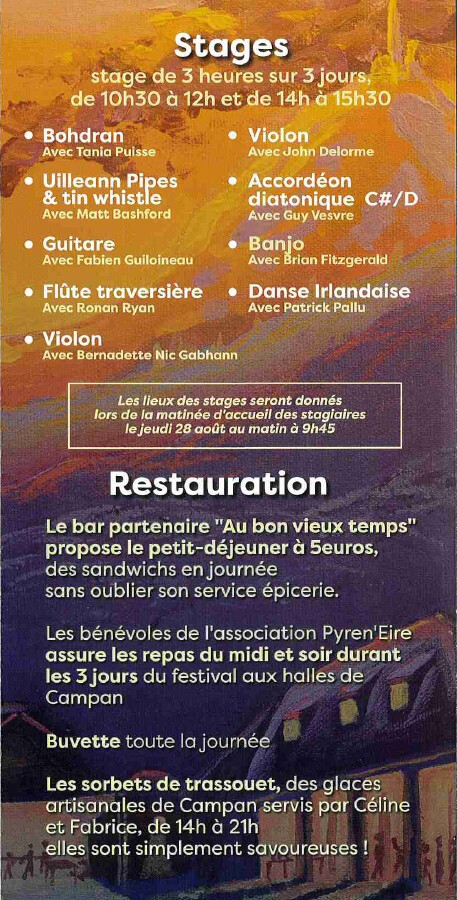 Stages
stage de 3 heures sur 3 jours,
de 10h30 à 12h et de 14h à 15h30

• Bohdran
Avec Tania Puisse

• Uilleann Pipes & tin whistle
Avec Matt Bashford

• Guitare
Avec Fabien Guiloineau

• Flûte traversière
Avec Ronan Ryan

• Violon
Avec Bernadette Nic Gabhann

• Violon
Avec John Delorme

• Accordéon diatonique C#/D
Avec Guy Vesvre

• Banjo
Avec Brian Fitzgerald

• Danse Irlandaise
Avec Patrick Pallu

Les lieux des stages seront donnés lors de la matinée d'accueil des stagiaires le jeudi 28 août au matin à 9h45

Restauration

Le bar partenaire "Au bon vieux temps" propose le petit-déjeuner à 5euros, des sandwichs en journée sans oublier son service épicerie.

Les bénévoles de l'association Pyren'Eire assure les repas du midi et soir durant les 3 jours du festival aux halles de Campan

Buvette toute la journée

Les sorbets de trassouet, des glaces artisanales de Campan servis par Céline et Fabrice, de 14h à 21h elles sont simplement savoureuses !